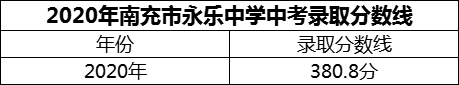 2020年南充市永乐中学中考录取分数线

| 年份 | 录取分数线 |
|---|---|
| 2020年 | 380.8分 |